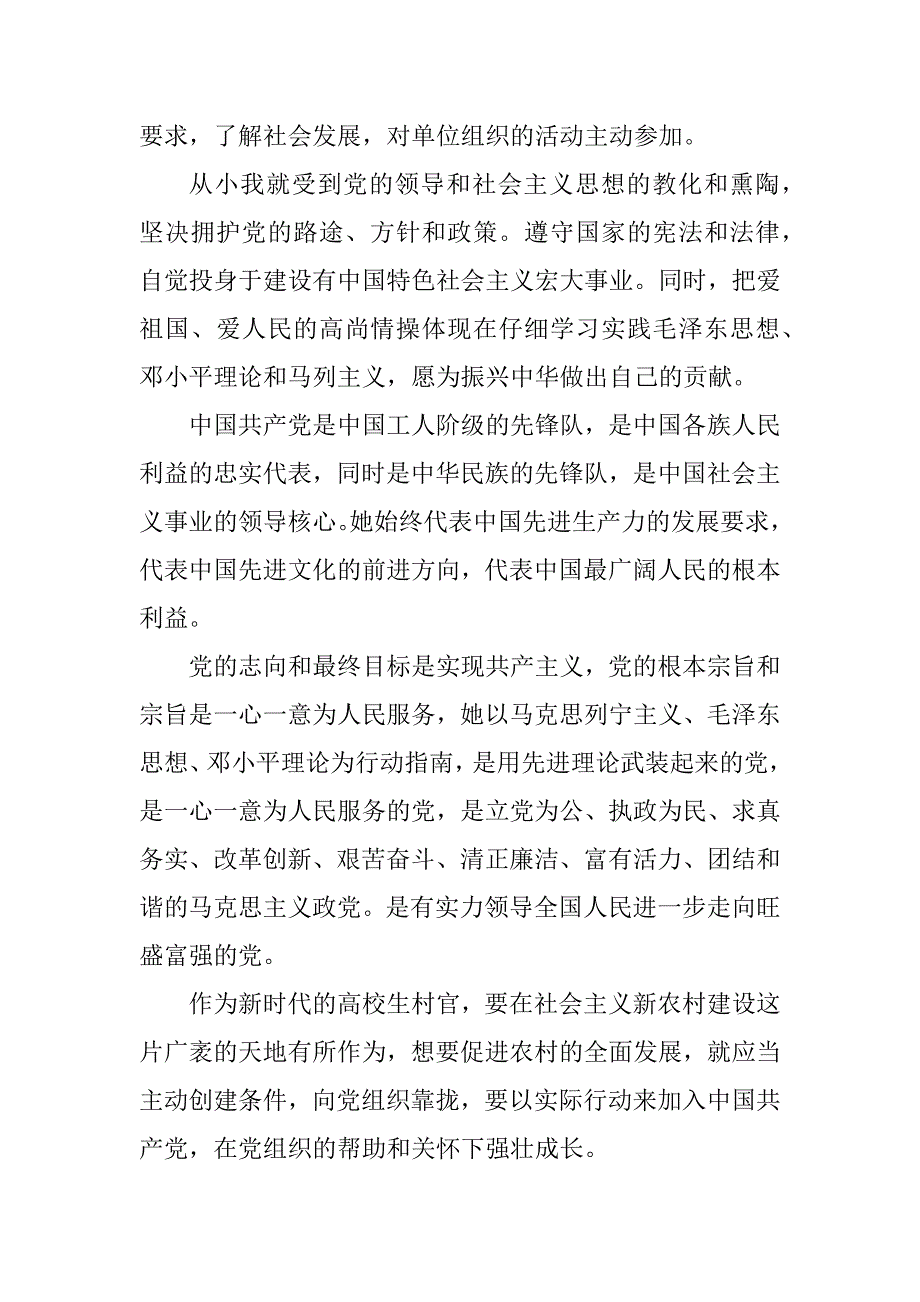 要求，了解社会发展，对单位组织的活动主动参加。

从小我就受到党的领导和社会主义思想的教化和熏陶，坚决拥护党的路途、方针和政策。遵守国家的宪法和法律，自觉投身于建设有中国特色社会主义宏大事业。同时，把爱祖国、爱人民的高尚情操体现在仔细学习实践毛泽东思想、邓小平理论和马列主义，愿为振兴中华做出自己的贡献。

中国共产党是中国工人阶级的先锋队，是中国各族人民利益的忠实代表，同时是中华民族的先锋队，是中国社会主义事业的领导核心。她始终代表中国先进生产力的发展要求，代表中国先进文化的前进方向，代表中国最广阔人民的根本利益。

党的志向和最终目标是实现共产主义，党的根本宗旨和宗旨是一心一意为人民服务，她以马克思列宁主义、毛泽东思想、邓小平理论为行动指南，是用先进理论武装起来的党，是一心一意为人民服务的党，是立党为公、执政为民、求真务实、改革创新、艰苦奋斗、清正廉洁、富有活力、团结和谐的马克思主义政党。是有实力领导全国人民进一步走向旺盛富强的党。

作为新时代的高校生村官，要在社会主义新农村建设这片广袤的天地有所作为，想要促进农村的全面发展，就应当主动创建条件，向党组织靠拢，要以实际行动来加入中国共产党，在党组织的帮助和关怀下强壮成长。